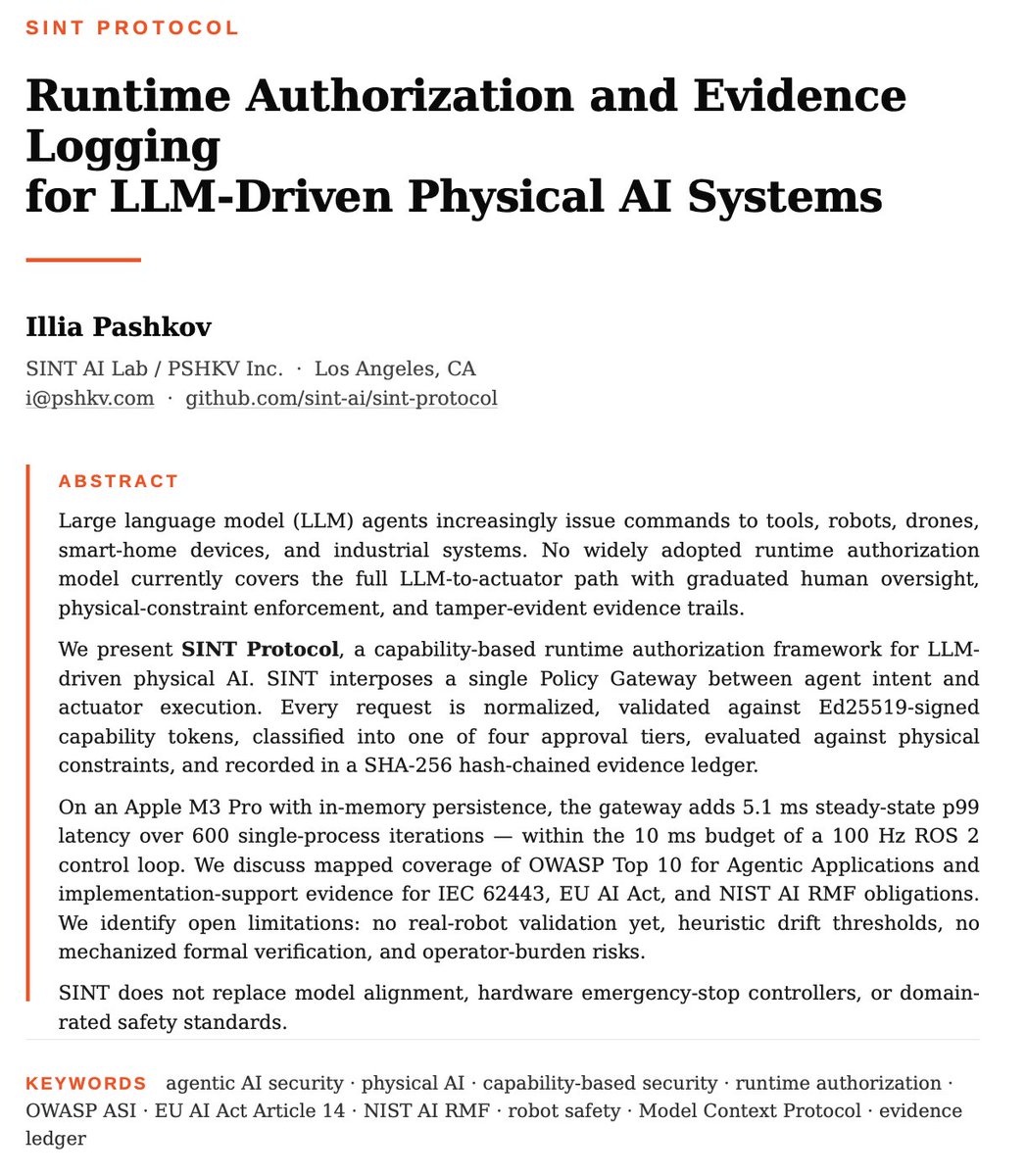 SINT PROTOCOL

Runtime Authorization and Evidence Logging
for LLM-Driven Physical AI Systems

Illia Pashkov
SINT AI Lab / PSHKV Inc. · Los Angeles, CA
i@pshkv.com · github.com/sint-ai/sint-protocol

ABSTRACT

Large language model (LLM) agents increasingly issue commands to tools, robots, drones, smart-home devices, and industrial systems. No widely adopted runtime authorization model currently covers the full LLM-to-actuator path with graduated human oversight, physical-constraint enforcement, and tamper-evident evidence trails.

We present SINT Protocol, a capability-based runtime authorization framework for LLM-driven physical AI. SINT interposes a single Policy Gateway between agent intent and actuator execution. Every request is normalized, validated against Ed25519-signed capability tokens, classified into one of four approval tiers, evaluated against physical constraints, and recorded in a SHA-256 hash-chained evidence ledger.

On an Apple M3 Pro with in-memory persistence, the gateway adds 5.1 ms steady-state p99 latency over 600 single-process iterations — within the 10 ms budget of a 100 Hz ROS 2 control loop. We discuss mapped coverage of OWASP Top 10 for Agentic Applications and implementation-support evidence for IEC 62443, EU AI Act, and NIST AI RMF obligations. We identify open limitations: no real-robot validation yet, heuristic drift thresholds, no mechanized formal verification, and operator-burden risks.

SINT does not replace model alignment, hardware emergency-stop controllers, or domain-rated safety standards.

KEYWORDS agentic AI security · physical AI · capability-based security · runtime authorization · OWASP ASI · EU AI Act Article 14 · NIST AI RMF · robot safety · Model Context Protocol · evidence ledger